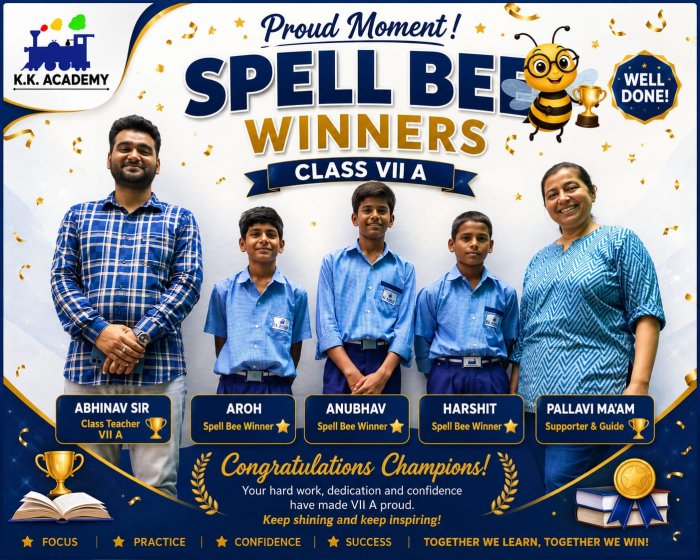 K.K. ACADEMY

Proud Moment!

SPELL BEE

WINNERS

CLASS VII A

WELL DONE!

ABHINAV SIR
Class Teacher
VII A

AROH
Spell Bee Winner

ANUBHAV
Spell Bee Winner

HARSHIT
Spell Bee Winner

PALLAVI MA'AM
Supporter & Guide

Congratulations Champions!

Your hard work, dedication and confidence have made VII A proud.

Keep shining and keep inspiring!

FOCUS | PRACTICE | CONFIDENCE | SUCCESS | TOGETHER WE LEARN, TOGETHER WE WIN!